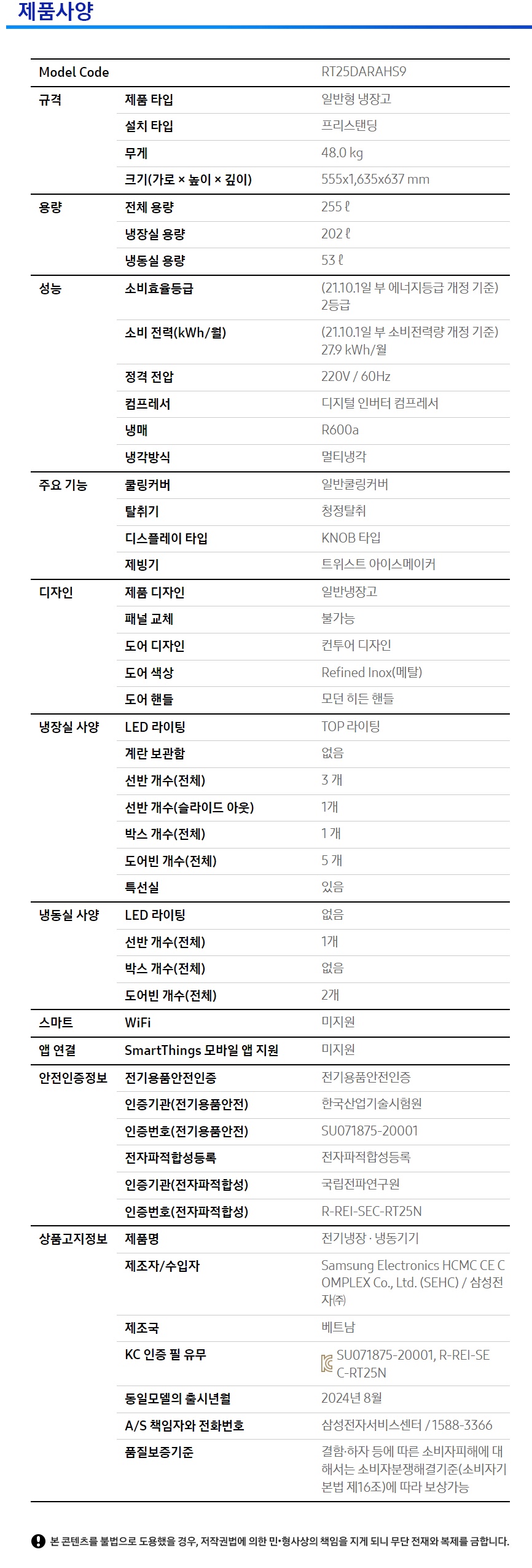 제품사양

| Model Code | | RT25DARAHS9 |
|---|---|---|
| 규격 | 제품 타입 | 일반형 냉장고 |
| | 설치 타입 | 프리스탠딩 |
| | 무게 | 48.0 kg |
| | 크기(가로 × 높이 × 깊이) | 555x1,635x637 mm |
| 용량 | 전체 용량 | 255 ℓ |
| | 냉장실 용량 | 202 ℓ |
| | 냉동실 용량 | 53 ℓ |
| 성능 | 소비효율등급 | (21.10.1일 부 에너지등급 개정 기준) 2등급 |
| | 소비 전력(kWh/월) | (21.10.1일 부 소비전력량 개정 기준) 27.9 kWh/월 |
| | 정격 전압 | 220V / 60Hz |
| | 컴프레서 | 디지털 인버터 컴프레서 |
| | 냉매 | R600a |
| | 냉각방식 | 멀티냉각 |
| 주요 기능 | 쿨링커버 | 일반쿨링커버 |
| | 탈취기 | 청정탈취 |
| | 디스플레이 타입 | KNOB 타입 |
| | 제빙기 | 트위스트 아이스메이커 |
| 디자인 | 제품 디자인 | 일반냉장고 |
| | 패널 교체 | 불가능 |
| | 도어 디자인 | 컨투어 디자인 |
| | 도어 색상 | Refined Inox(메탈) |
| | 도어 핸들 | 모던 히든 핸들 |
| 냉장실 사양 | LED 라이팅 | TOP 라이팅 |
| | 계란 보관함 | 없음 |
| | 선반 개수(전체) | 3 개 |
| | 선반 개수(슬라이드 아웃) | 1개 |
| | 박스 개수(전체) | 1 개 |
| | 도어빈 개수(전체) | 5 개 |
| | 특선실 | 있음 |
| 냉동실 사양 | LED 라이팅 | 없음 |
| | 선반 개수(전체) | 1개 |
| | 박스 개수(전체) | 없음 |
| | 도어빈 개수(전체) | 2개 |
| 스마트 | WiFi | 미지원 |
| 앱 연결 | SmartThings 모바일 앱 지원 | 미지원 |
| 안전인증정보 | 전기용품안전인증 | 전기용품안전인증 |
| | 인증기관(전기용품안전) | 한국산업기술시험원 |
| | 인증번호(전기용품안전) | SU071875-20001 |
| | 전자파적합성등록 | 전자파적합성등록 |
| | 인증기관(전자파적합성) | 국립전파연구원 |
| | 인증번호(전자파적합성) | R-REI-SEC-RT25N |
| 상품고지정보 | 제품명 | 전기냉장 · 냉동기기 |
| | 제조자/수입자 | Samsung Electronics HCMC CE COMPLEX Co., Ltd. (SEHC) / 삼성전자㈜ |
| | 제조국 | 베트남 |
| | KC 인증 필 유무 | SU071875-20001, R-REI-SEC-RT25N |
| | 동일모델의 출시년월 | 2024년 8월 |
| | A/S 책임자와 전화번호 | 삼성전자서비스센터 / 1588-3366 |
| | 품질보증기준 | 결함·하자 등에 따른 소비자피해에 대해서는 소비자분쟁해결기준(소비자기본법 제16조)에 따라 보상가능 |

본 콘텐츠를 불법으로 도용했을 경우, 저작권법에 의한 민•형사상의 책임을 지게 되니 무단 전재와 복제를 금합니다.